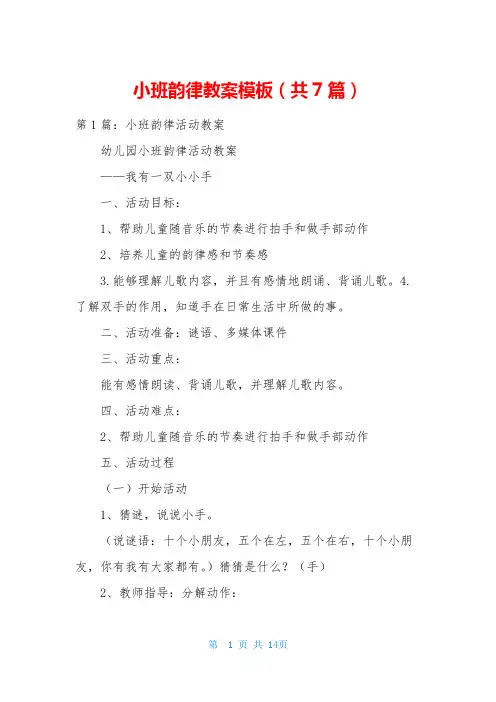 小班韵律教案模板（共7篇）

第1篇：小班韵律活动教案

幼儿园小班韵律活动教案

——我有一双小小手

一、活动目标：

1、帮助儿童随音乐的节奏进行拍手和做手部动作

2、培养儿童的韵律感和节奏感

3.能够理解儿歌内容，并且有感情地朗诵、背诵儿歌。4.了解双手的作用，知道手在日常生活中所做的事。

二、活动准备：谜语、多媒体课件

三、活动重点：

能有感情朗读、背诵儿歌，并理解儿歌内容。

四、活动难点：

2、帮助儿童随音乐的节奏进行拍手和做手部动作

五、活动过程

（一）开始活动

1、猜谜，说说小手。

（说谜语：十个小朋友，五个在左，五个在右，十个小朋友，你有我有大家都有。）猜猜是什么？（手）

2、教师指导：分解动作：

第 1 页 共 14页